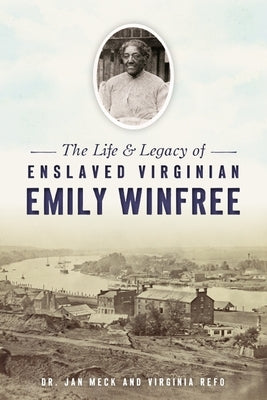 The Life & Legacy of
ENSLAVED VIRGINIAN
EMILY WINFREE

DR. JAN MECK AND VIRGINIA REFO